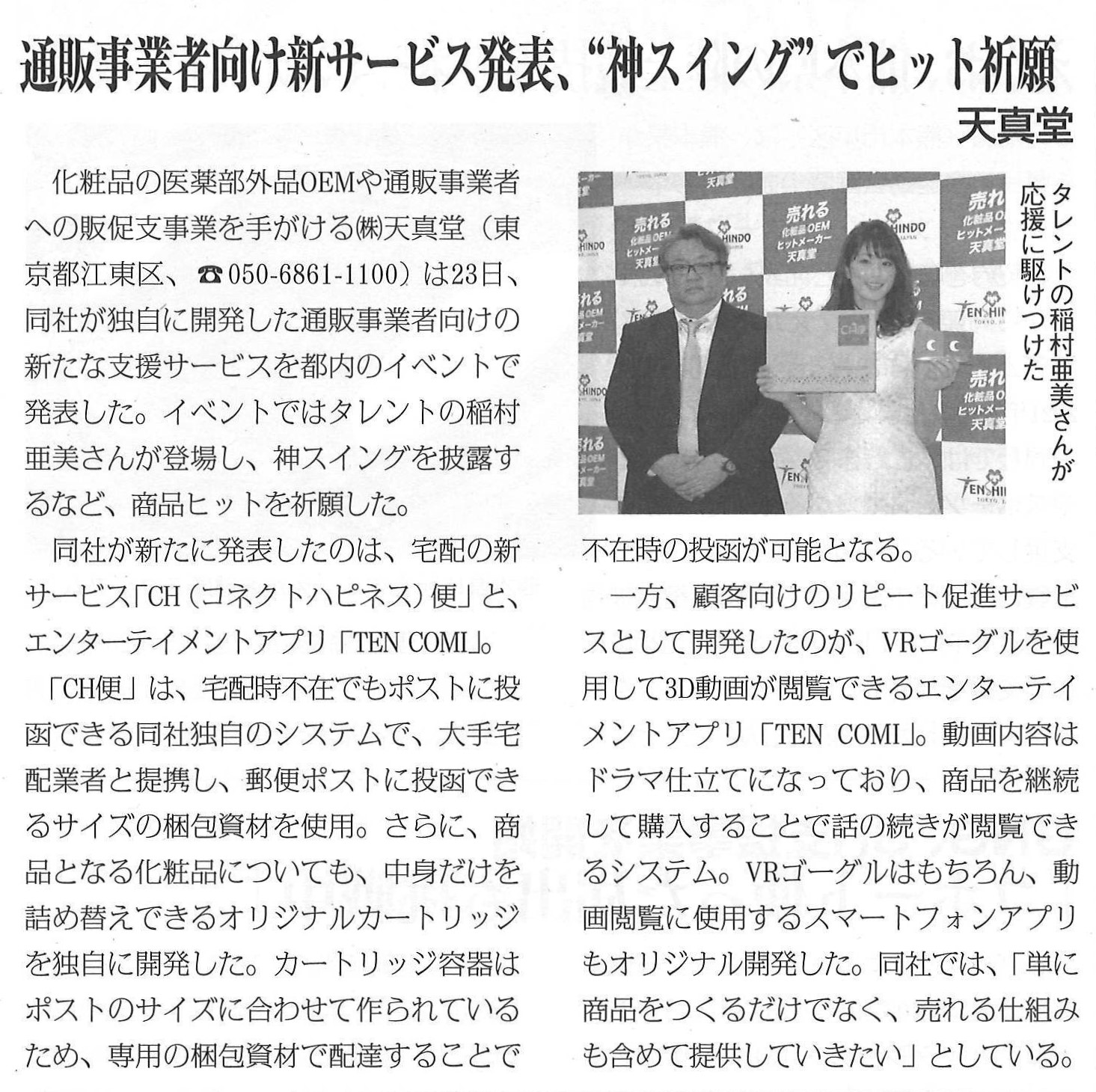 通販事業者向け新サービス発表、“神スイング”でヒット祈願

天真堂

化粧品の医薬部外品OEMや通販事業者への販促支事業を手がける㈱天真堂（東京都江東区、☎050-6861-1100）は23日、同社が独自に開発した通販事業者向けの新たな支援サービスを都内のイベントで発表した。イベントではタレントの稲村亜美さんが登場し、神スイングを披露するなど、商品ヒットを祈願した。

同社が新たに発表したのは、宅配の新サービス「CH（コネクトハピネス）便」と、エンターテイメントアプリ「TEN COMI」。

「CH便」は、宅配時不在でもポストに投函できる同社独自のシステムで、大手宅配業者と提携し、郵便ポストに投函できるサイズの梱包資材を使用。さらに、商品となる化粧品についても、中身だけを詰め替えできるオリジナルカートリッジを独自に開発した。カートリッジ容器はポストのサイズに合わせて作られているため、専用の梱包資材で配達することで不在時の投函が可能となる。

一方、顧客向けのリピート促進サービスとして開発したのが、VRゴーグルを使用して3D動画が閲覧できるエンターテイメントアプリ「TEN COMI」。動画内容はドラマ仕立てになっており、商品を継続して購入することで話の続きが閲覧できるシステム。VRゴーグルはもちろん、動画閲覧に使用するスマートフォンアプリもオリジナル開発した。同社では、「単に商品をつくるだけでなく、売れる仕組みも含めて提供していきたい」としている。

タレントの稲村亜美さんが応援に駆けつけた

売れる 化粧品OEM ヒットメーカー 天真堂

TENSHINDO TOKYO, JAPAN

CH便